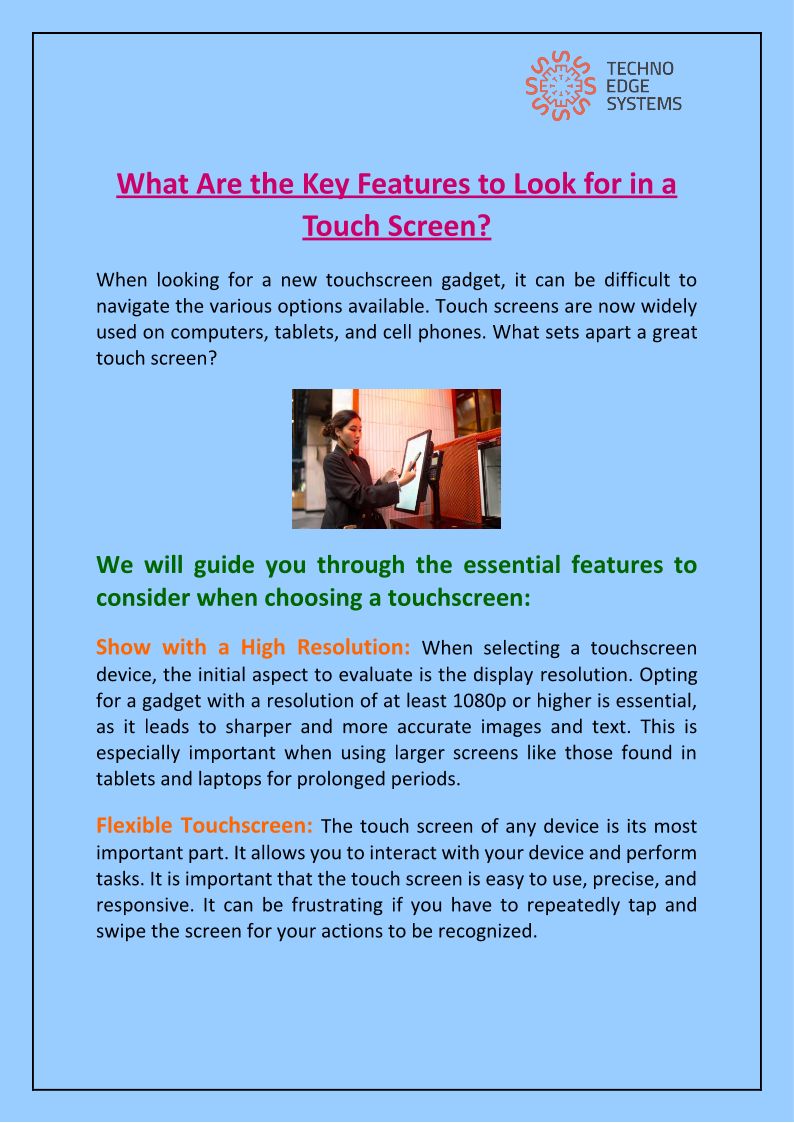 TECHNO EDGE SYSTEMS

What Are the Key Features to Look for in a Touch Screen?

When looking for a new touchscreen gadget, it can be difficult to navigate the various options available. Touch screens are now widely used on computers, tablets, and cell phones. What sets apart a great touch screen?

We will guide you through the essential features to consider when choosing a touchscreen:

Show with a High Resolution: When selecting a touchscreen device, the initial aspect to evaluate is the display resolution. Opting for a gadget with a resolution of at least 1080p or higher is essential, as it leads to sharper and more accurate images and text. This is especially important when using larger screens like those found in tablets and laptops for prolonged periods.

Flexible Touchscreen: The touch screen of any device is its most important part. It allows you to interact with your device and perform tasks. It is important that the touch screen is easy to use, precise, and responsive. It can be frustrating if you have to repeatedly tap and swipe the screen for your actions to be recognized.